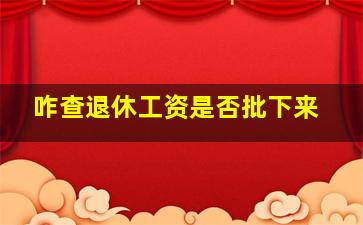 咋查退休工资是否批下来